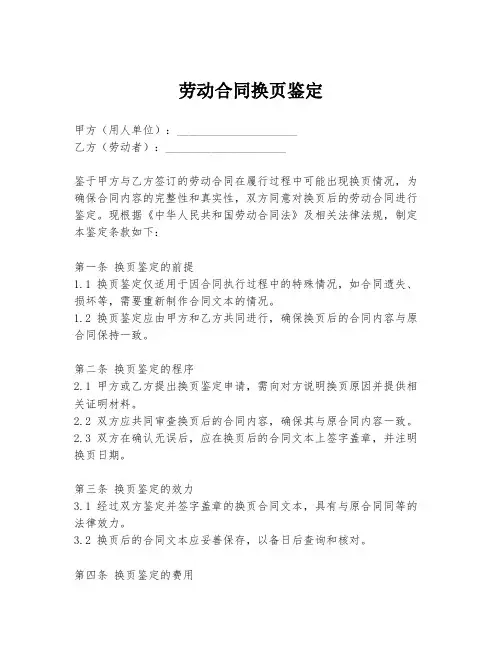 劳动合同换页鉴定

甲方（用人单位）：____________________
乙方（劳动者）：____________________

鉴于甲方与乙方签订的劳动合同在履行过程中可能出现换页情况，为确保合同内容的完整性和真实性，双方同意对换页后的劳动合同进行鉴定。现根据《中华人民共和国劳动合同法》及相关法律法规，制定本鉴定条款如下：

第一条 换页鉴定的前提
1.1 换页鉴定仅适用于因合同执行过程中的特殊情况，如合同遗失、损坏等，需要重新制作合同文本的情况。
1.2 换页鉴定应由甲方和乙方共同进行，确保换页后的合同内容与原合同保持一致。

第二条 换页鉴定的程序
2.1 甲方或乙方提出换页鉴定申请，需向对方说明换页原因并提供相关证明材料。
2.2 双方应共同审查换页后的合同内容，确保其与原合同内容一致。
2.3 双方在确认无误后，应在换页后的合同文本上签字盖章，并注明换页日期。

第三条 换页鉴定的效力
3.1 经过双方鉴定并签字盖章的换页合同文本，具有与原合同同等的法律效力。
3.2 换页后的合同文本应妥善保存，以备日后查询和核对。

第四条 换页鉴定的费用